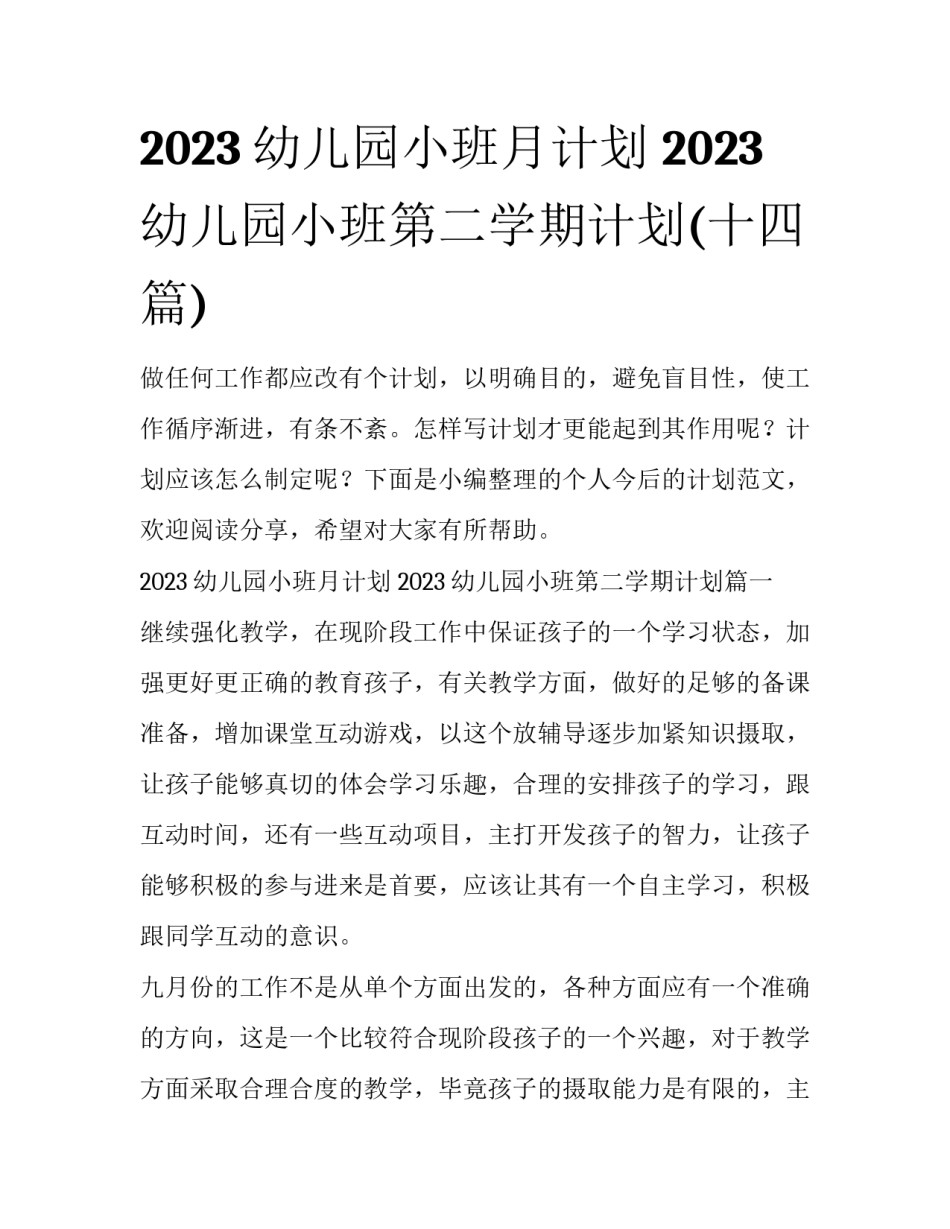 2023 幼儿园小班月计划 2023 幼儿园小班第二学期计划(十四篇)

做任何工作都应改有个计划，以明确目的，避免盲目性，使工作循序渐进，有条不紊。怎样写计划才更能起到其作用呢？计划应该怎么制定呢？下面是小编整理的个人今后的计划范文，欢迎阅读分享，希望对大家有所帮助。

2023 幼儿园小班月计划 2023 幼儿园小班第二学期计划篇一

继续强化教学，在现阶段工作中保证孩子的一个学习状态，加强更好更正确的教育孩子，有关教学方面，做好的足够的备课准备，增加课堂互动游戏，以这个放辅导逐步加紧知识摄取，让孩子能够真切的体会学习乐趣，合理的安排孩子的学习，跟互动时间，还有一些互动项目，主打开发孩子的智力，让孩子能够积极的参与进来是首要，应该让其有一个自主学习，积极跟同学互动的意识。

九月份的工作不是从单个方面出发的，各种方面应有一个准确的方向，这是一个比较符合现阶段孩子的一个兴趣，对于教学方面采取合理合度的教学，毕竟孩子的摄取能力是有限的，主